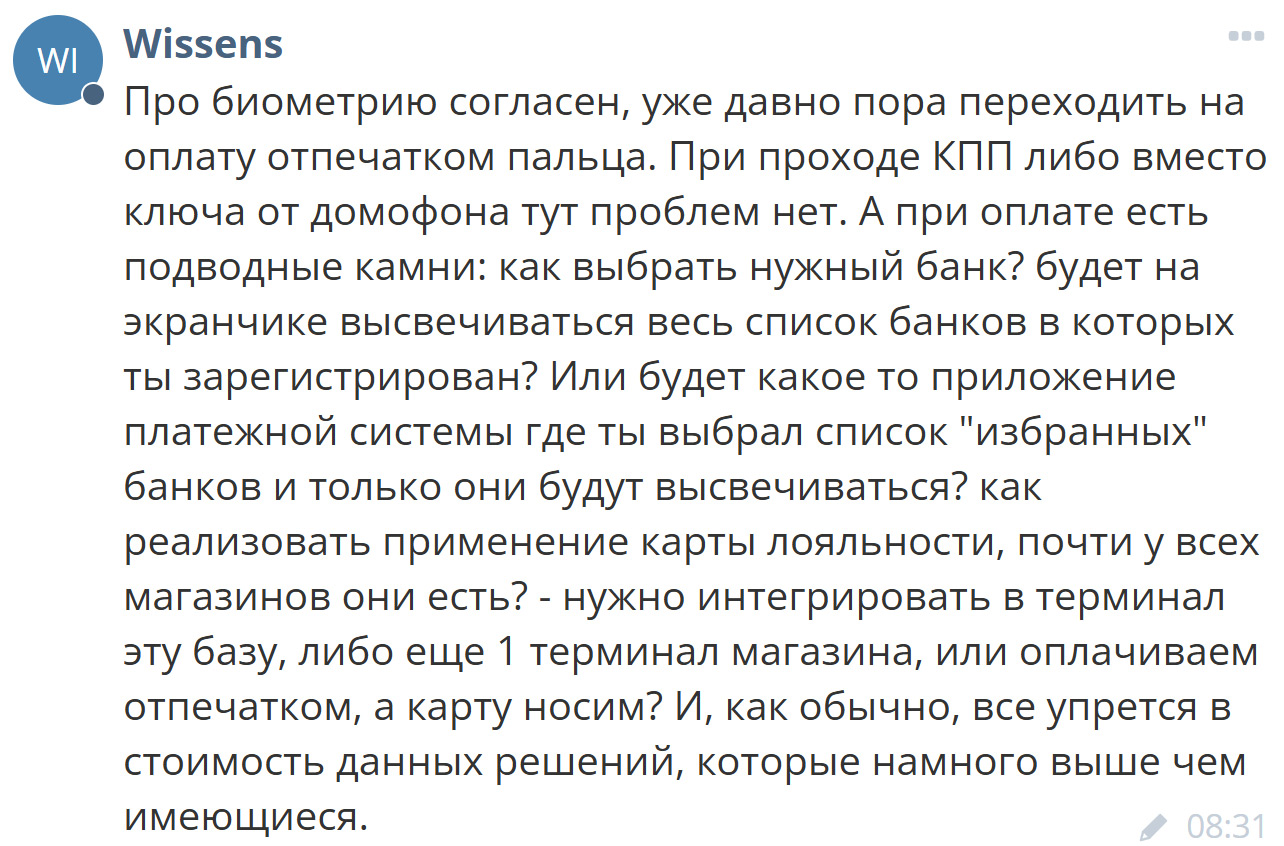 WI

Wissens

Про биометрию согласен, уже давно пора переходить на оплату отпечатком пальца. При проходе КПП либо вместо ключа от домофона тут проблем нет. А при оплате есть подводные камни: как выбрать нужный банк? будет на экранчике высвечиваться весь список банков в которых ты зарегистрирован? Или будет какое то приложение платежной системы где ты выбрал список "избранных" банков и только они будут высвечиваться? как реализовать применение карты лояльности, почти у всех магазинов они есть? - нужно интегрировать в терминал эту базу, либо еще 1 терминал магазина, или оплачиваем отпечатком, а карту носим? И, как обычно, все упрется в стоимость данных решений, которые намного выше чем имеющиеся.

08:31